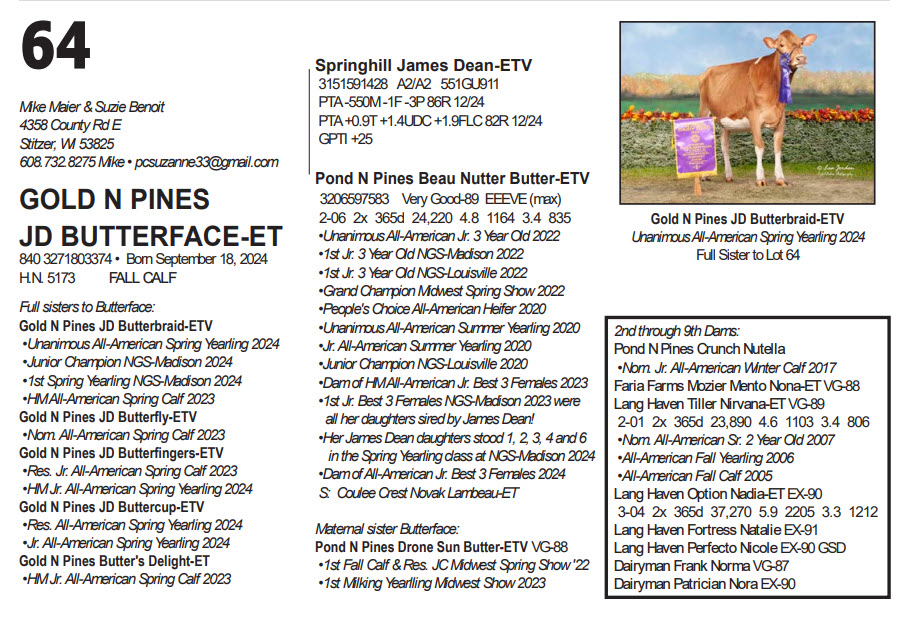 64

Mike Maier & Suzie Benoit
4358 County Rd E
Stitzer, WI 53825
608.732.8275 Mike • pcsuzanne33@gmail.com

GOLD N PINES
JD BUTTERFACE-ET
840 3271803374 • Born September 18, 2024
H.N. 5173 FALL CALF

Full sisters to Butterface:
Gold N Pines JD Butterbraid-ETV
•Unanimous All-American Spring Yearling 2024
•Junior Champion NGS-Madison 2024
•1st Spring Yearling NGS-Madison 2024
•HM All-American Spring Calf 2023
Gold N Pines JD Butterfly-ETV
•Nom. All-American Spring Calf 2023
Gold N Pines JD Butterfingers-ETV
•Res. Jr. All-American Spring Calf 2023
•HM Jr. All-American Spring Yearling 2024
Gold N Pines JD Buttercup-ETV
•Res. All-American Spring Yearling 2024
•Jr. All-American Spring Yearling 2024
Gold N Pines Butter's Delight-ET
•HM Jr. All-American Spring Calf 2023

Springhill James Dean-ETV
3151591428 A2/A2 551GU911
PTA -550M -1F -3P 86R 12/24
PTA +0.9T +1.4UDC +1.9FLC 82R 12/24
GPTI +25

Pond N Pines Beau Nutter Butter-ETV
3206597583 Very Good-89 EEEVE (max)
2-06 2x 365d 24,220 4.8 1164 3.4 835
•Unanimous All-American Jr. 3 Year Old 2022
•1st Jr. 3 Year Old NGS-Madison 2022
•1st Jr. 3 Year Old NGS-Louisville 2022
•Grand Champion Midwest Spring Show 2022
•People's Choice All-American Heifer 2020
•Unanimous All-American Summer Yearling 2020
•Jr. All-American Summer Yearling 2020
•Junior Champion NGS-Louisville 2020
•Dam of HM All-American Jr. Best 3 Females 2023
•1st Jr. Best 3 Females NGS-Madison 2023 were all her daughters sired by James Dean!
•Her James Dean daughters stood 1, 2, 3, 4 and 6 in the Spring Yearling class at NGS-Madison 2024
•Dam of All-American Jr. Best 3 Females 2024
S: Coulee Crest Novak Lambeau-ET

Maternal sister Butterface:
Pond N Pines Drone Sun Butter-ETV VG-88
•1st Fall Calf & Res. JC Midwest Spring Show '22
•1st Milking Yearling Midwest Show 2023

Gold N Pines JD Butterbraid-ETV
Unanimous All-American Spring Yearling 2024
Full Sister to Lot 64

2nd through 9th Dams:
Pond N Pines Crunch Nutella
•Nom. Jr. All-American Winter Calf 2017
Faria Farms Mozier Mento Nona-ET VG-88
Lang Haven Tiller Nirvana-ET VG-89
2-01 2x 365d 23,890 4.6 1103 3.4 806
•Nom. All-American Sr. 2 Year Old 2007
•All-American Fall Yearling 2006
•All-American Fall Calf 2005
Lang Haven Option Nadia-ET EX-90
3-04 2x 365d 37,270 5.9 2205 3.3 1212
Lang Haven Fortress Natalie EX-91
Lang Haven Perfecto Nicole EX-90 GSD
Dairyman Frank Norma VG-87
Dairyman Patrician Nora EX-90